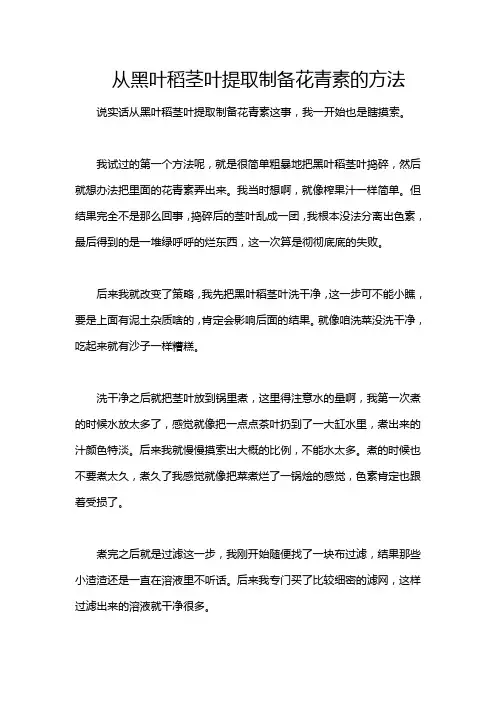 从黑叶稻茎叶提取制备花青素的方法

说实话从黑叶稻茎叶提取制备花青素这事，我一开始也是瞎摸索。

我试过的第一个方法呢，就是很简单粗暴地把黑叶稻茎叶捣碎，然后就想办法把里面的花青素弄出来。我当时想啊，就像榨果汁一样简单。但结果完全不是那么回事，捣碎后的茎叶乱成一团，我根本没法分离出色素，最后得到的是一堆绿呼呼的烂东西，这一次算是彻彻底底的失败。

后来我就改变了策略，我先把黑叶稻茎叶洗干净，这一步可不能小瞧，要是上面有泥土杂质啥的，肯定会影响后面的结果。就像咱洗菜没洗干净，吃起来就有沙子一样糟糕。

洗干净之后就把茎叶放到锅里煮，这里得注意水的量啊，我第一次煮的时候水放太多了，感觉就像把一点点茶叶扔到了一大缸水里，煮出来的汁颜色特淡。后来我就慢慢摸索出大概的比例，不能水太多。煮的时候也不要煮太久，煮久了我感觉就像把菜煮烂了一锅烩的感觉，色素肯定也跟着受损了。

煮完之后就是过滤这一步，我刚开始随便找了一块布过滤，结果那些小渣渣还是一直在溶液里不听话。后来我专门买了比较细密的滤网，这样过滤出来的溶液就干净很多。